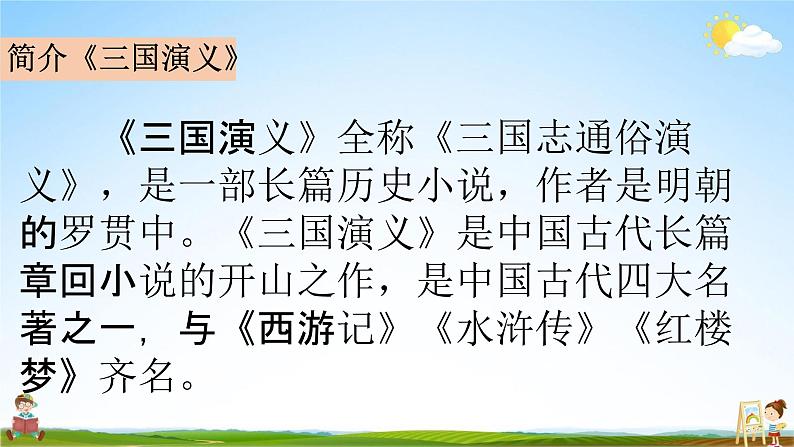 简介《三国演义》

《三国演义》全称《三国志通俗演义》，是一部长篇历史小说，作者是明朝的罗贯中。《三国演义》是中国古代长篇章回小说的开山之作，是中国古代四大名著之一，与《西游记》《水浒传》《红楼梦》齐名。